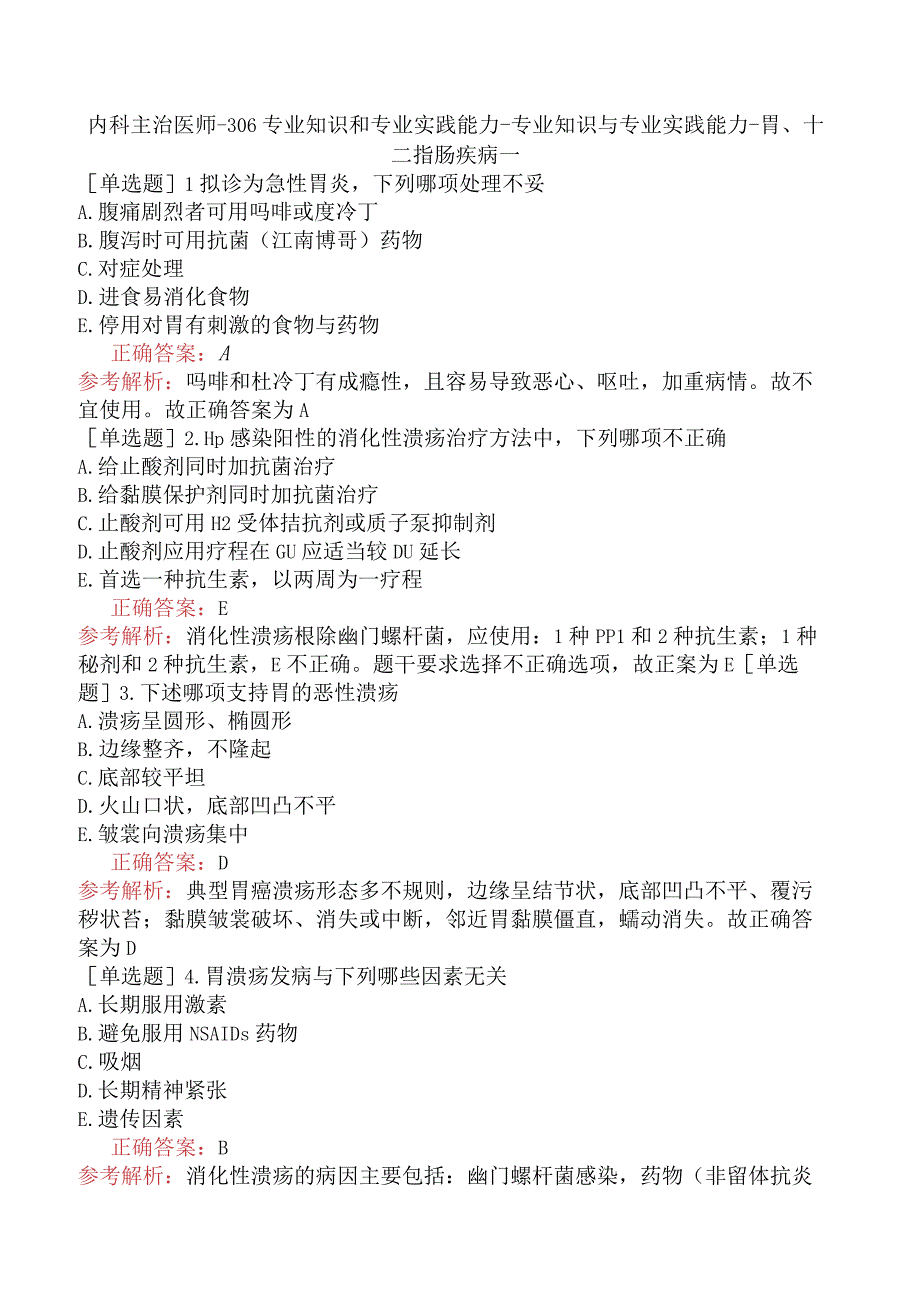 内科主治医师-306专业知识和专业实践能力-专业知识与专业实践能力-胃、十二指肠疾病一

［单选题］1拟诊为急性胃炎，下列哪项处理不妥
A.腹痛剧烈者可用吗啡或度冷丁
B.腹泻时可用抗菌（江南博哥）药物
C.对症处理
D.进食易消化食物
E.停用对胃有刺激的食物与药物
正确答案：A
参考解析：吗啡和杜冷丁有成瘾性，且容易导致恶心、呕吐，加重病情。故不宜使用。故正确答案为A
［单选题］2.Hp感染阳性的消化性溃疡治疗方法中，下列哪项不正确
A.给止酸剂同时加抗菌治疗
B.给黏膜保护剂同时加抗菌治疗
C.止酸剂可用H2受体拮抗剂或质子泵抑制剂
D.止酸剂应用疗程在GU应适当较DU延长
E.首选一种抗生素，以两周为一疗程
正确答案：E
参考解析：消化性溃疡根除幽门螺杆菌，应使用：1种PP1和2种抗生素；1种秘剂和2种抗生素，E不正确。题干要求选择不正确选项，故正案为E［单选题］3.下述哪项支持胃的恶性溃疡
A.溃疡呈圆形、椭圆形
B.边缘整齐，不隆起
C.底部较平坦
D.火山口状，底部凹凸不平
E.皱裳向溃疡集中
正确答案：D
参考解析：典型胃癌溃疡形态多不规则，边缘呈结节状，底部凹凸不平、覆污秽状苔；黏膜皱裳破坏、消失或中断，邻近胃黏膜僵直，蠕动消失。故正确答案为D
［单选题］4.胃溃疡发病与下列哪些因素无关
A.长期服用激素
B.避免服用NSAIDs药物
C.吸烟
D.长期精神紧张
E.遗传因素
正确答案：B
参考解析：消化性溃疡的病因主要包括：幽门螺杆菌感染，药物（非留体抗炎